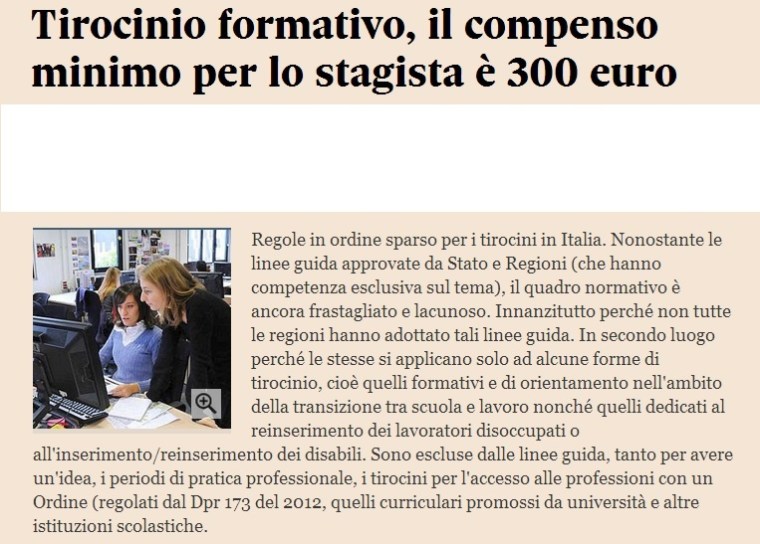 Tirocinio formativo, il compenso minimo per lo stagista è 300 euro

Regole in ordine sparso per i tirocini in Italia. Nonostante le linee guida approvate da Stato e Regioni (che hanno competenza esclusiva sul tema), il quadro normativo è ancora frastagliato e lacunoso. Innanzitutto perché non tutte le regioni hanno adottato tali linee guida. In secondo luogo perché le stesse si applicano solo ad alcune forme di tirocinio, cioè quelli formativi e di orientamento nell'ambito della transizione tra scuola e lavoro nonché quelli dedicati al reinserimento dei lavoratori disoccupati o all'inserimento/reinserimento dei disabili. Sono escluse dalle linee guida, tanto per avere un'idea, i periodi di pratica professionale, i tirocini per l'accesso alle professioni con un Ordine (regolati dal Dpr 173 del 2012, quelli curriculari promossi da università e altre istituzioni scolastiche.